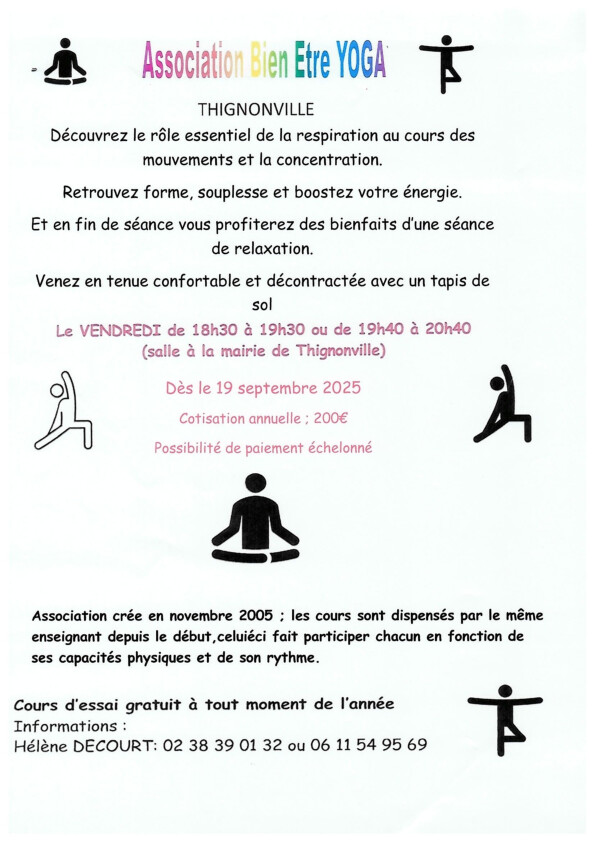 Association Bien Etre YOGA

THIGNONVILLE

Découvrez le rôle essentiel de la respiration au cours des mouvements et la concentration.

Retrouvez forme, souplesse et boostez votre énergie.

Et en fin de séance vous profiterez des bienfaits d'une séance de relaxation.

Venez en tenue confortable et décontractée avec un tapis de sol

Le VENDREDI de 18h30 à 19h30 ou de 19h40 à 20h40
(salle à la mairie de Thignonville)

Dès le 19 septembre 2025

Cotisation annuelle ; 200€

Possibilité de paiement échelonné

Association crée en novembre 2005 ; les cours sont dispensés par le même enseignant depuis le début,celuiéci fait participer chacun en fonction de ses capacités physiques et de son rythme.

Cours d'essai gratuit à tout moment de l'année
Informations :
Hélène DECOURT: 02 38 39 01 32 ou 06 11 54 95 69